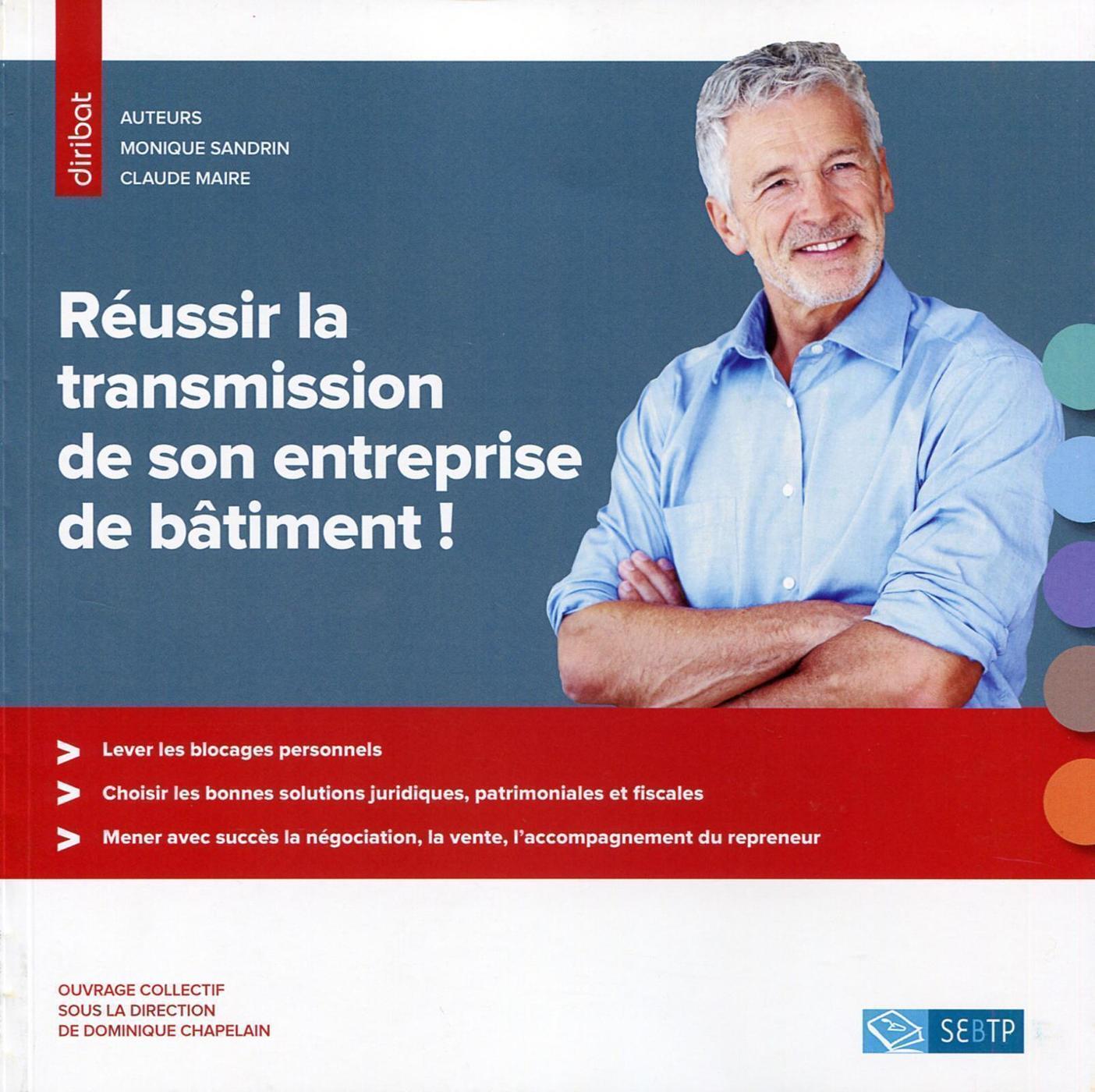 diribat

AUTEURS
MONIQUE SANDRIN
CLAUDE MAIRE

Réussir la transmission de son entreprise de bâtiment !

> Lever les blocages personnels

> Choisir les bonnes solutions juridiques, patrimoniales et fiscales

> Mener avec succès la négociation, la vente, l'accompagnement du repreneur

OUVRAGE COLLECTIF
SOUS LA DIRECTION
DE DOMINIQUE CHAPELAIN

SEBTP